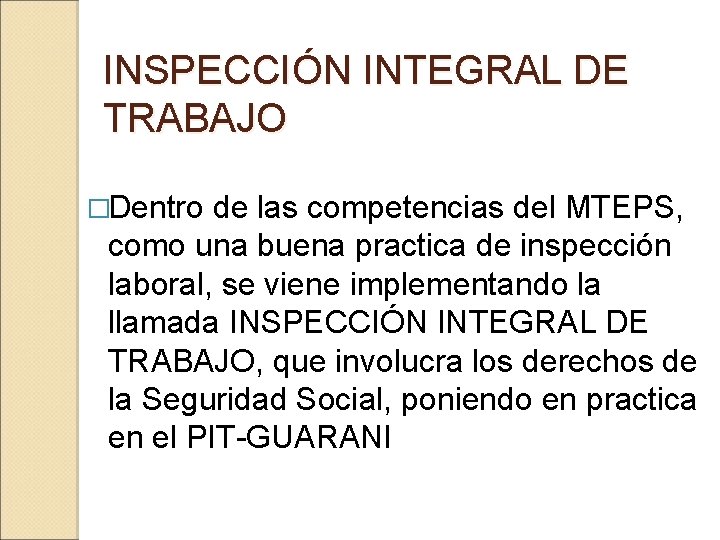 INSPECCIÓN INTEGRAL DE TRABAJO

□Dentro de las competencias del MTEPS, como una buena practica de inspección laboral, se viene implementando la llamada INSPECCIÓN INTEGRAL DE TRABAJO, que involucra los derechos de la Seguridad Social, poniendo en practica en el PIT-GUARANI